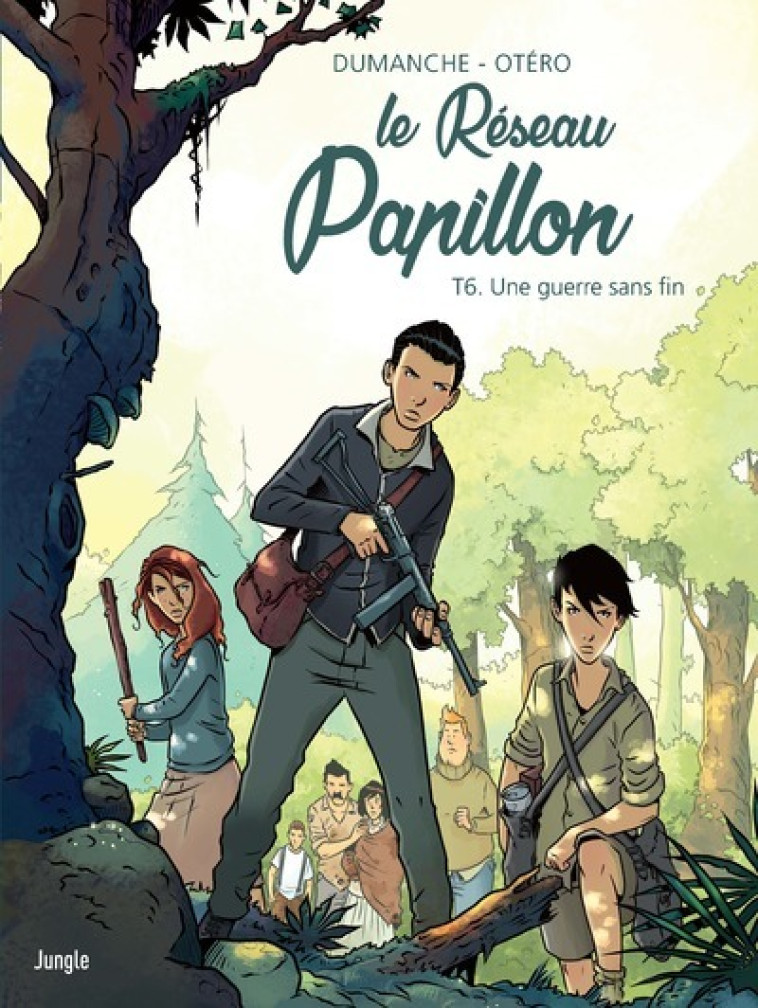 DUMANCHE - OTÉRO

le Réseau Papillon

T6. Une guerre sans fin

Jungle